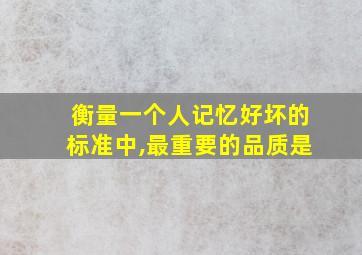 衡量一个人记忆好坏的标准中,最重要的品质是